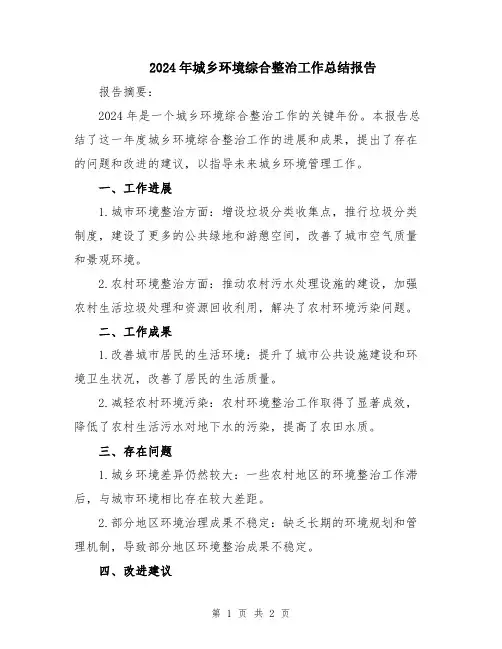 2024年城乡环境综合整治工作总结报告

报告摘要：

2024年是一个城乡环境综合整治工作的关键年份。本报告总结了这一年度城乡环境综合整治工作的进展和成果，提出了存在的问题和改进的建议，以指导未来城乡环境管理工作。

一、工作进展

1.城市环境整治方面：增设垃圾分类收集点，推行垃圾分类制度，建设了更多的公共绿地和游憩空间，改善了城市空气质量和景观环境。

2.农村环境整治方面：推动农村污水处理设施的建设，加强农村生活垃圾处理和资源回收利用，解决了农村环境污染问题。

二、工作成果

1.改善城市居民的生活环境：提升了城市公共设施建设和环境卫生状况，改善了居民的生活质量。

2.减轻农村环境污染：农村环境整治工作取得了显著成效，降低了农村生活污水对地下水的污染，提高了农田水质。

三、存在问题

1.城乡环境差异仍然较大：一些农村地区的环境整治工作滞后，与城市环境相比存在较大差距。

2.部分地区环境治理成果不稳定：缺乏长期的环境规划和管理机制，导致部分地区环境整治成果不稳定。

四、改进建议

第 1 页 共 2 页